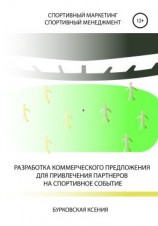 СПОРТИВНЫЙ МАРКЕТИНГ
СПОРТИВНЫЙ МЕНЕДЖМЕНТ

12+

РАЗРАБОТКА КОММЕРЧЕСКОГО ПРЕДЛОЖЕНИЯ ДЛЯ ПРИВЛЕЧЕНИЯ ПАРТНЕРОВ НА СПОРТИВНОЕ СОБЫТИЕ

БУРКОВСКАЯ КСЕНИЯ